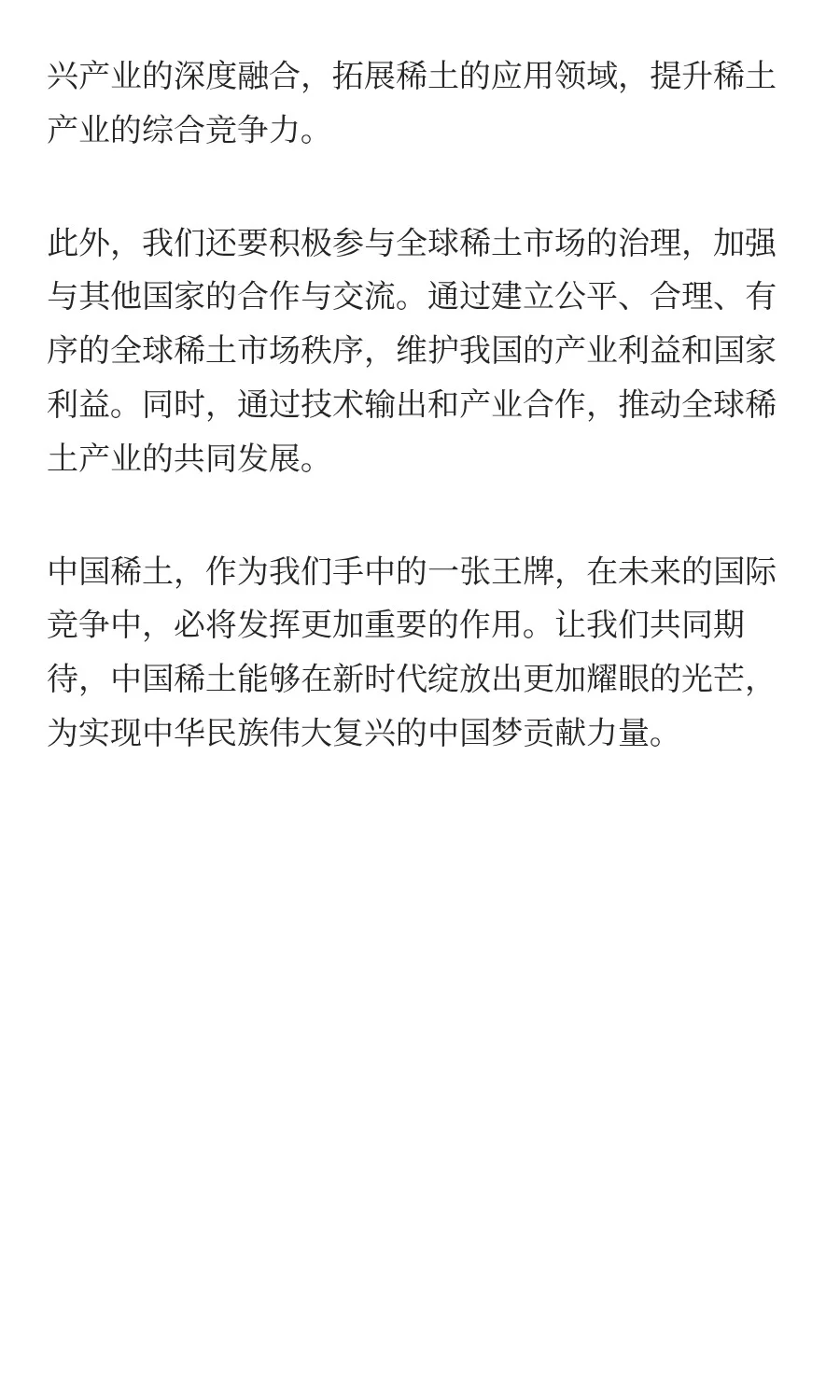 兴产业的深度融合，拓展稀土的应用领域，提升稀土产业的综合竞争力。

此外，我们还要积极参与全球稀土市场的治理，加强与其他国家的合作与交流。通过建立公平、合理、有序的全球稀土市场秩序，维护我国的产业利益和国家利益。同时，通过技术输出和产业合作，推动全球稀土产业的共同发展。

中国稀土，作为我们手中的一张王牌，在未来的国际竞争中，必将发挥更加重要的作用。让我们共同期待，中国稀土能够在新时代绽放出更加耀眼的光芒，为实现中华民族伟大复兴的中国梦贡献力量。